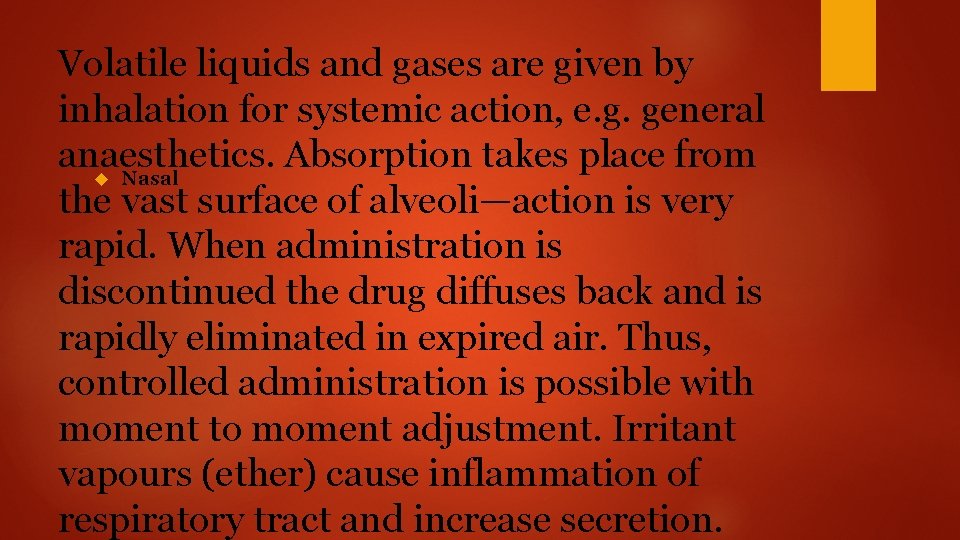 Volatile liquids and gases are given by inhalation for systemic action, e.g. general anaesthetics. Absorption takes place from the vast surface of alveoli—action is very rapid. When administration is discontinued the drug diffuses back and is rapidly eliminated in expired air. Thus, controlled administration is possible with moment to moment adjustment. Irritant vapours (ether) cause inflammation of respiratory tract and increase secretion.

Nasal